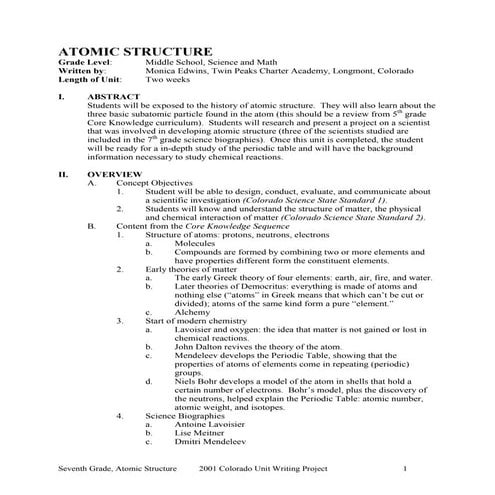 ATOMIC STRUCTURE
Grade Level: Middle School, Science and Math
Written by: Monica Edwins, Twin Peaks Charter Academy, Longmont, Colorado
Length of Unit: Two weeks

I. ABSTRACT
Students will be exposed to the history of atomic structure. They will also learn about the three basic subatomic particle found in the atom (this should be a review from $5^{th}$ grade Core Knowledge curriculum). Students will research and present a project on a scientist that was involved in developing atomic structure (three of the scientists studied are included in the $7^{th}$ grade science biographies). Once this unit is completed, the student will be ready for a in-depth study of the periodic table and will have the background information necessary to study chemical reactions.

II. OVERVIEW
A. Concept Objectives
1. Student will be able to design, conduct, evaluate, and communicate about a scientific investigation (Colorado Science State Standard 1).
2. Students will know and understand the structure of matter, the physical and chemical interaction of matter (Colorado Science State Standard 2).
B. Content from the Core Knowledge Sequence
1. Structure of atoms: protons, neutrons, electrons
a. Molecules
b. Compounds are formed by combining two or more elements and have properties different form the constituent elements.
2. Early theories of matter
a. The early Greek theory of four elements: earth, air, fire, and water.
b. Later theories of Democritus: everything is made of atoms and nothing else ("atoms" in Greek means that which can't be cut or divided); atoms of the same kind form a pure "element."
c. Alchemy
3. Start of modern chemistry
a. Lavoisier and oxygen: the idea that matter is not gained or lost in chemical reactions.
b. John Dalton revives the theory of the atom.
c. Mendeleev develops the Periodic Table, showing that the properties of atoms of elements come in repeating (periodic) groups.
d. Niels Bohr develops a model of the atom in shells that hold a certain number of electrons. Bohr's model, plus the discovery of the neutrons, helped explain the Periodic Table: atomic number, atomic weight, and isotopes.
4. Science Biographies
a. Antoine Lavoisier
b. Lise Meitner
c. Dmitri Mendeleev

Seventh Grade, Atomic Structure 2001 Colorado Unit Writing Project 1